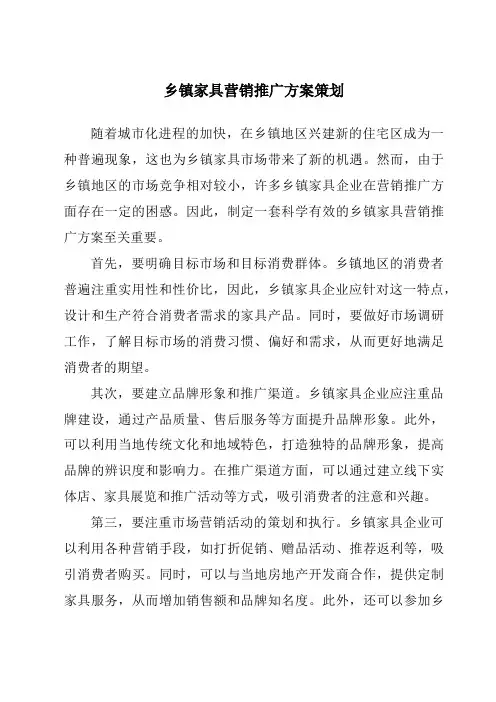 乡镇家具营销推广方案策划

随着城市化进程的加快，在乡镇地区兴建新的住宅区成为一种普遍现象，这也为乡镇家具市场带来了新的机遇。然而，由于乡镇地区的市场竞争相对较小，许多乡镇家具企业在营销推广方面存在一定的困惑。因此，制定一套科学有效的乡镇家具营销推广方案至关重要。

首先，要明确目标市场和目标消费群体。乡镇地区的消费者普遍注重实用性和性价比，因此，乡镇家具企业应针对这一特点，设计和生产符合消费者需求的家具产品。同时，要做好市场调研工作，了解目标市场的消费习惯、偏好和需求，从而更好地满足消费者的期望。

其次，要建立品牌形象和推广渠道。乡镇家具企业应注重品牌建设，通过产品质量、售后服务等方面提升品牌形象。此外，可以利用当地传统文化和地域特色，打造独特的品牌形象，提高品牌的辨识度和影响力。在推广渠道方面，可以通过建立线下实体店、家具展览和推广活动等方式，吸引消费者的注意和兴趣。

第三，要注重市场营销活动的策划和执行。乡镇家具企业可以利用各种营销手段，如打折促销、赠品活动、推荐返利等，吸引消费者购买。同时，可以与当地房地产开发商合作，提供定制家具服务，从而增加销售额和品牌知名度。此外，还可以参加乡